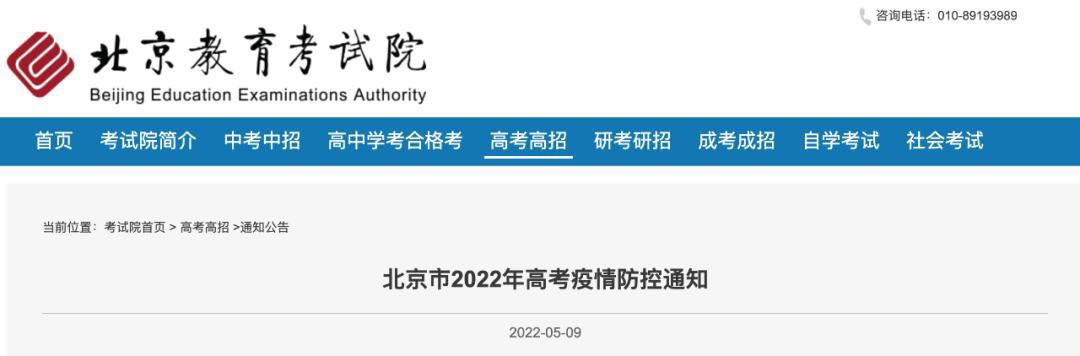 咨询电话：010-89193989

北京教育考试院
Beijing Education Examinations Authority

首页 考试院简介 中考中招 高中学考合格考 高考高招 研考研招 成考成招 自学考试 社会考试

当前位置：考试院首页 > 高考高招 >通知公告

北京市2022年高考疫情防控通知

2022-05-09